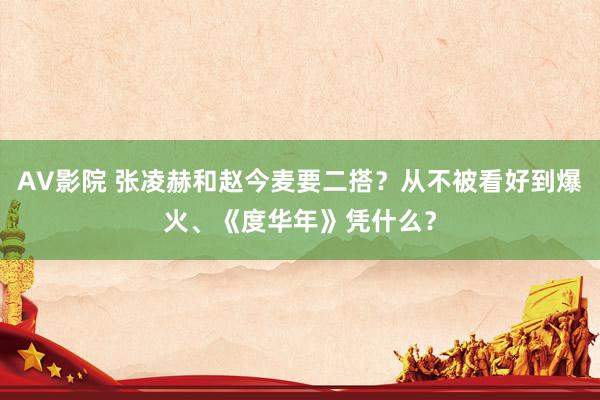 AV影院 张凌赫和赵今麦要二搭？从不被看好到爆火、《度华年》凭什么？